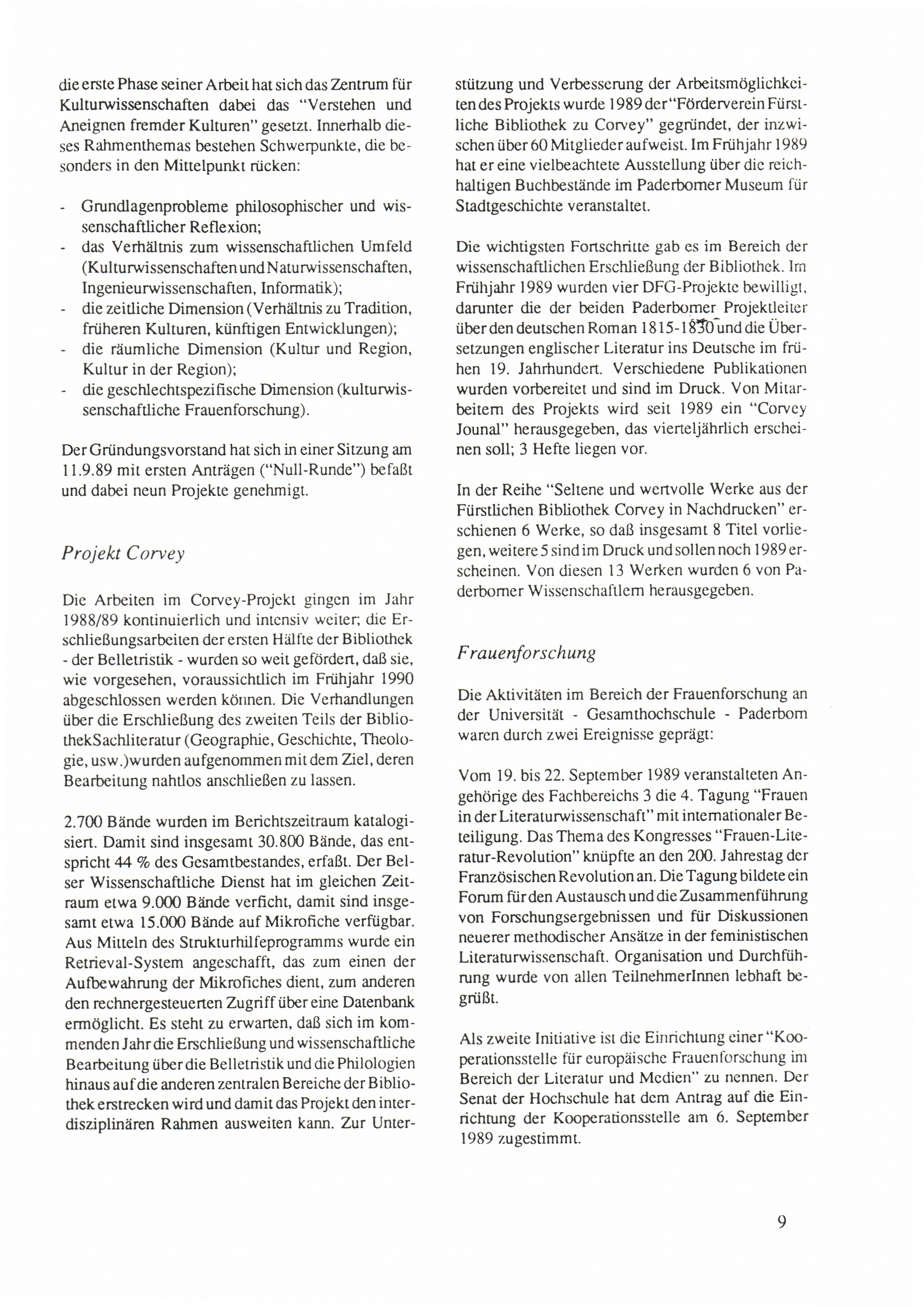 die erste Phase seiner Arbeit hat sich das Zentrum für Kulturwissenschaften dabei das "Verstehen und Aneignen fremder Kulturen" gesetzt. Innerhalb dieses Rahmenthemas bestehen Schwerpunkte, die besonders in den Mittelpunkt rücken:

- Grundlagenprobleme philosophischer und wissenschaftlicher Reflexion;
- das Verhältnis zum wissenschaftlichen Umfeld (Kulturwissenschaften und Naturwissenschaften, Ingenieurwissenschaften, Informatik);
- die zeitliche Dimension (Verhältnis zu Tradition, früheren Kulturen, künftigen Entwicklungen);
- die räumliche Dimension (Kultur und Region, Kultur in der Region);
- die geschlechtspezifische Dimension (kulturwissenschaftliche Frauenforschung).

Der Gründungsvorstand hat sich in einer Sitzung am 11.9.89 mit ersten Anträgen ("Null-Runde") befaßt und dabei neun Projekte genehmigt.

Projekt Corvey

Die Arbeiten im Corvey-Projekt gingen im Jahr 1988/89 kontinuierlich und intensiv weiter; die Erschließungsarbeiten der ersten Hälfte der Bibliothek - der Belletristik - wurden so weit gefördert, daß sie, wie vorgesehen, voraussichtlich im Frühjahr 1990 abgeschlossen werden können. Die Verhandlungen über die Erschließung des zweiten Teils der BibliothekSachliteratur (Geographie, Geschichte, Theologie, usw.)wurden aufgenommen mit dem Ziel, deren Bearbeitung nahtlos anschließen zu lassen.

2.700 Bände wurden im Berichtszeitraum katalogisiert. Damit sind insgesamt 30.800 Bände, das entspricht 44 % des Gesamtbestandes, erfaßt. Der Belser Wissenschaftliche Dienst hat im gleichen Zeitraum etwa 9.000 Bände verficht, damit sind insgesamt etwa 15.000 Bände auf Mikrofiche verfügbar. Aus Mitteln des Strukturhilfeprogramms wurde ein Retrieval-System angeschafft, das zum einen der Aufbewahrung der Mikrofiches dient, zum anderen den rechnergesteuerten Zugriff über eine Datenbank ermöglicht. Es steht zu erwarten, daß sich im kommenden Jahr die Erschließung und wissenschaftliche Bearbeitung über die Belletristik und die Philologien hinaus auf die anderen zentralen Bereiche der Bibliothek erstrecken wird und damit das Projekt den interdisziplinären Rahmen ausweiten kann. Zur Unterstützung und Verbesserung der Arbeitsmöglichkeiten des Projekts wurde 1989 der "Förderverein Fürstliche Bibliothek zu Corvey" gegründet, der inzwischen über 60 Mitglieder aufweist. Im Frühjahr 1989 hat er eine vielbeachtete Ausstellung über die reichhaltigen Buchbestände im Paderborner Museum für Stadtgeschichte veranstaltet.

Die wichtigsten Fortschritte gab es im Bereich der wissenschaftlichen Erschließung der Bibliothek. Im Frühjahr 1989 wurden vier DFG-Projekte bewilligt, darunter die der beiden Paderborner Projektleiter über den deutschen Roman 1815-1830 und die Übersetzungen englischer Literatur ins Deutsche im frühen 19. Jahrhundert. Verschiedene Publikationen wurden vorbereitet und sind im Druck. Von Mitarbeitern des Projekts wird seit 1989 ein "Corvey Jounal" herausgegeben, das vierteljährlich erscheinen soll; 3 Hefte liegen vor.

In der Reihe "Seltene und wertvolle Werke aus der Fürstlichen Bibliothek Corvey in Nachdrucken" erschienen 6 Werke, so daß insgesamt 8 Titel vorliegen, weitere 5 sind im Druck und sollen noch 1989 erscheinen. Von diesen 13 Werken wurden 6 von Paderborner Wissenschaftlern herausgegeben.

Frauenforschung

Die Aktivitäten im Bereich der Frauenforschung an der Universität - Gesamthochschule - Paderborn waren durch zwei Ereignisse geprägt:

Vom 19. bis 22. September 1989 veranstalteten Angehörige des Fachbereichs 3 die 4. Tagung "Frauen in der Literaturwissenschaft" mit internationaler Beteiligung. Das Thema des Kongresses "Frauen-Literatur-Revolution" knüpfte an den 200. Jahrestag der Französischen Revolution an. Die Tagung bildete ein Forum für den Austausch und die Zusammenführung von Forschungsergebnissen und für Diskussionen neuerer methodischer Ansätze in der feministischen Literaturwissenschaft. Organisation und Durchführung wurde von allen TeilnehmerInnen lebhaft begrüßt.

Als zweite Initiative ist die Einrichtung einer "Kooperationsstelle für europäische Frauenforschung im Bereich der Literatur und Medien" zu nennen. Der Senat der Hochschule hat dem Antrag auf die Einrichtung der Kooperationsstelle am 6. September 1989 zugestimmt.

9